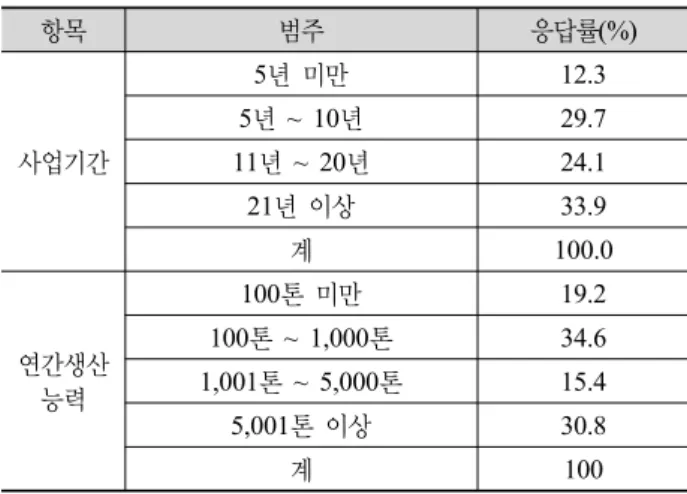 | 항목 | 범주 | 응답률(%) |
|---|---|---|
| 사업기간 | 5년 미만 | 12.3 |
| | 5년 ~ 10년 | 29.7 |
| | 11년 ~ 20년 | 24.1 |
| | 21년 이상 | 33.9 |
| | 계 | 100.0 |
| 연간생산 능력 | 100톤 미만 | 19.2 |
| | 100톤 ~ 1,000톤 | 34.6 |
| | 1,001톤 ~ 5,000톤 | 15.4 |
| | 5,001톤 이상 | 30.8 |
| | 계 | 100 |